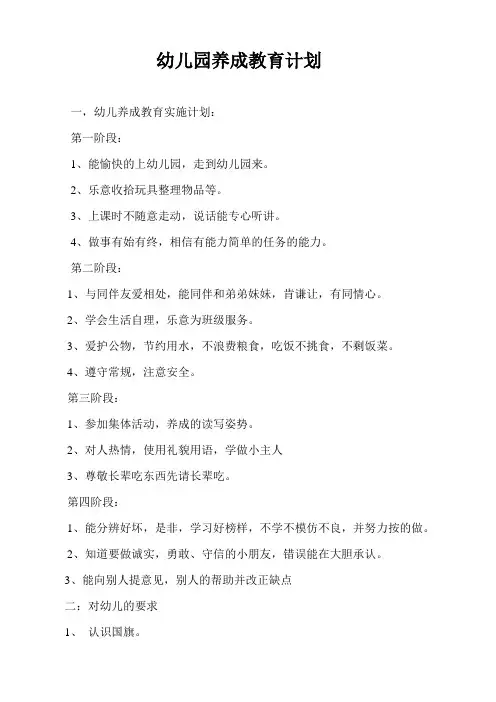 幼儿园养成教育计划

一，幼儿养成教育实施计划：

第一阶段：

1、能愉快的上幼儿园，走到幼儿园来。

2、乐意收拾玩具整理物品等。

3、上课时不随意走动，说话能专心听讲。

4、做事有始有终，相信有能力简单的任务的能力。

第二阶段：

1、与同伴友爱相处，能同伴和弟弟妹妹，肯谦让，有同情心。

2、学会生活自理，乐意为班级服务。

3、爱护公物，节约用水，不浪费粮食，吃饭不挑食，不剩饭菜。

4、遵守常规，注意安全。

第三阶段：

1、参加集体活动，养成的读写姿势。

2、对人热情，使用礼貌用语，学做小主人

3、尊敬长辈吃东西先请长辈吃。

第四阶段：

1、能分辨好坏，是非，学习好榜样，不学不模仿不良，并努力按的做。

2、知道要做诚实，勇敢、守信的小朋友，错误能在大胆承认。

3、能向别人提意见，别人的帮助并改正缺点

二：对幼儿的要求

1、 认识国旗。